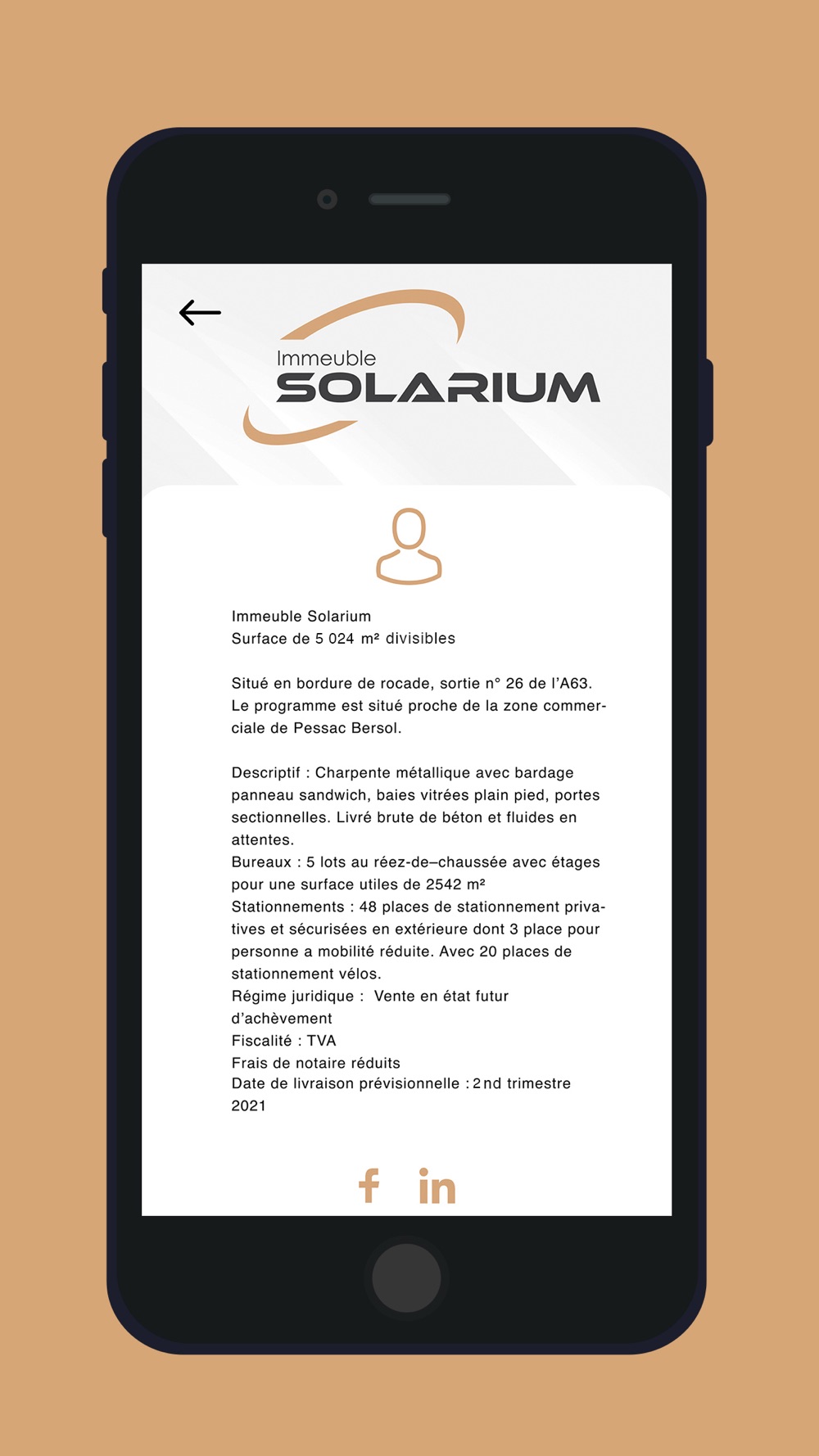 Immeuble
SOLARIUM

Immeuble Solarium
Surface de 5 024 m² divisibles

Situé en bordure de rocade, sortie n° 26 de l'A63. Le programme est situé proche de la zone commerciale de Pessac Bersol.

Descriptif : Charpente métallique avec bardage panneau sandwich, baies vitrées plain pied, portes sectionnelles. Livré brute de béton et fluides en attentes.
Bureaux : 5 lots au réez-de–chaussée avec étages pour une surface utiles de 2542 m²
Stationnements : 48 places de stationnement privatives et sécurisées en extérieure dont 3 place pour personne a mobilité réduite. Avec 20 places de stationnement vélos.
Régime juridique : Vente en état futur d'achèvement
Fiscalité : TVA
Frais de notaire réduits
Date de livraison prévisionnelle : 2nd trimestre 2021

f in